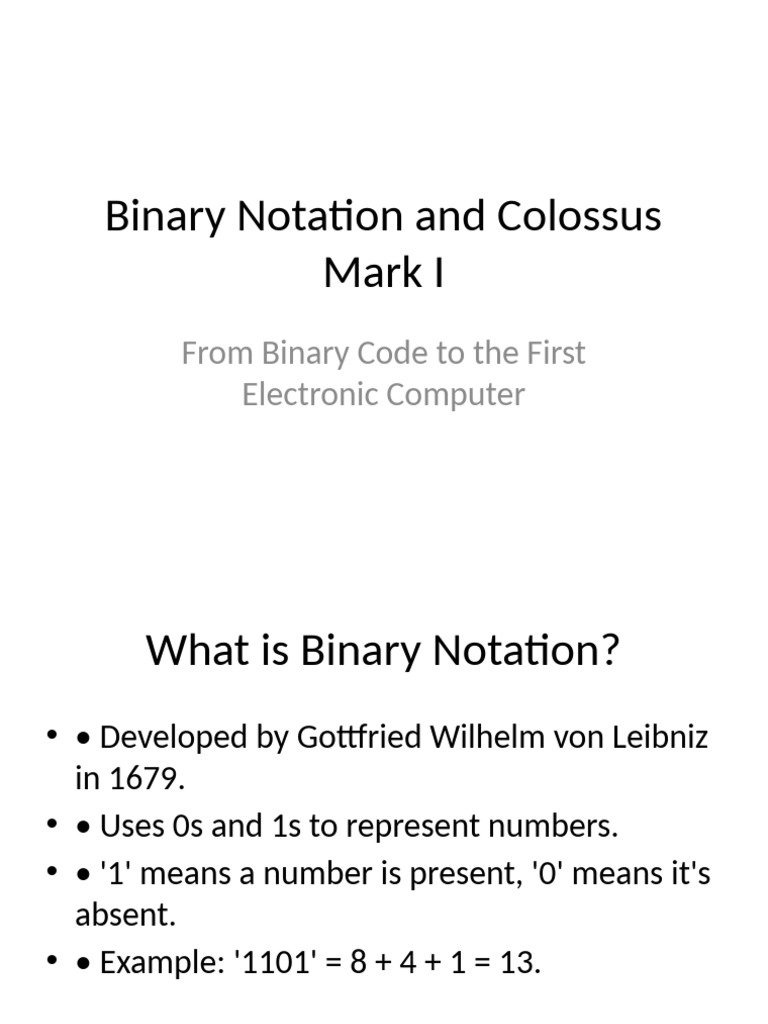 Binary Notation and Colossus Mark I

From Binary Code to the First Electronic Computer

What is Binary Notation?

• • Developed by Gottfried Wilhelm von Leibniz in 1679.
• • Uses 0s and 1s to represent numbers.
• • '1' means a number is present, '0' means it's absent.
• • Example: '1101' = 8 + 4 + 1 = 13.